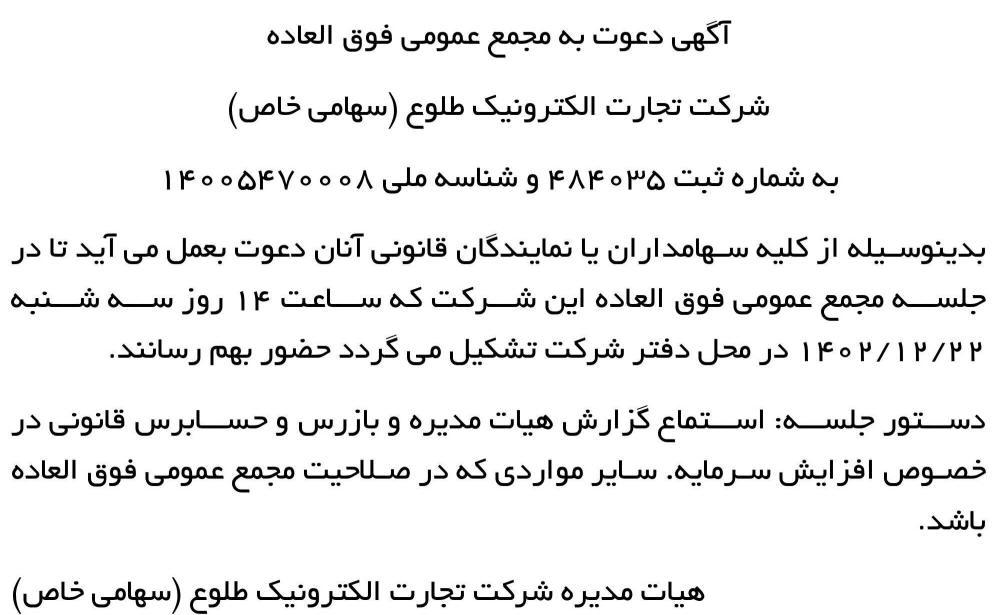 آگهی دعوت به مجمع عمومی فوق العاده

شرکت تجارت الکترونیک طلوع (سهامی خاص)

به شماره ثبت ۴۸۴۰۳۵ و شناسه ملی ۱۴۰۰۵۴۷۰۰۰۸

بدینوسیله از کلیه سهامداران یا نمایندگان قانونی آنان دعوت بعمل می آید تا در جلسه مجمع عمومی فوق العاده این شرکت که ساعت ۱۴ روز سه شنبه ۱۴۰۲/۱۲/۲۲ در محل دفتر شرکت تشکیل می گردد حضور بهم رسانند.

دستور جلسه: استماع گزارش هیات مدیره و بازرس و حسابرس قانونی در خصوص افزایش سرمایه. سایر مواردی که در صلاحیت مجمع عمومی فوق العاده باشد.

هیات مدیره شرکت تجارت الکترونیک طلوع (سهامی خاص)